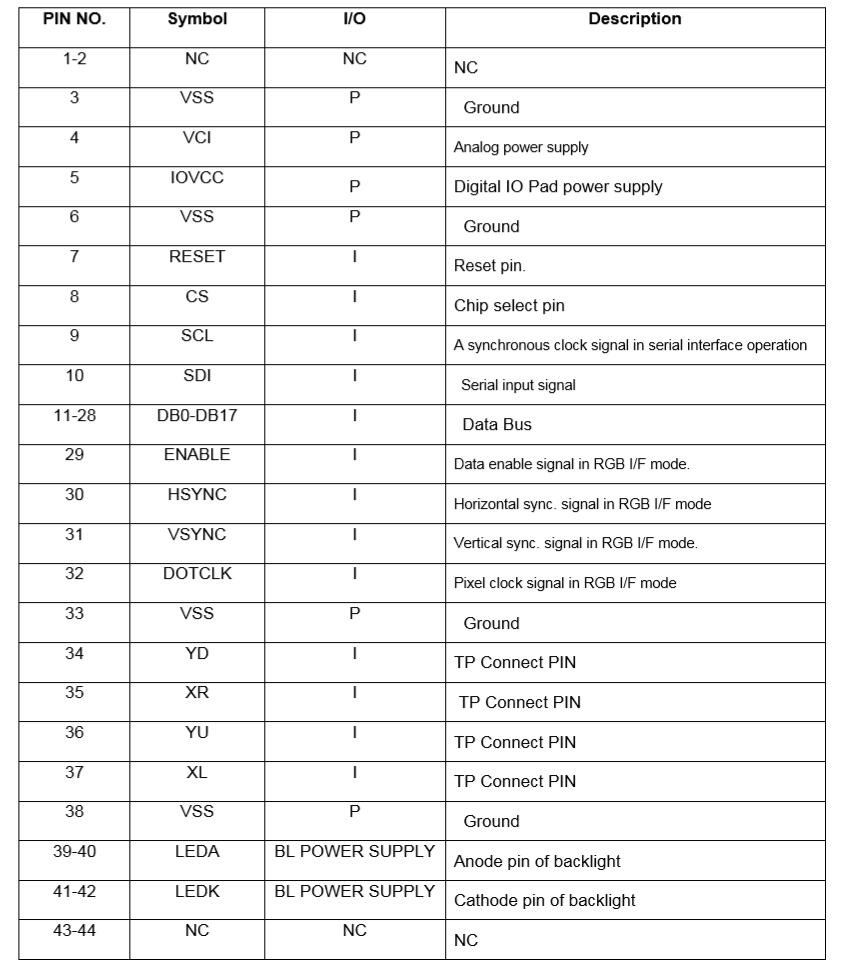 | PIN NO. | Symbol | I/O | Description |
|---|---|---|---|
| 1-2 | NC | NC | NC |
| 3 | VSS | P | Ground |
| 4 | VCI | P | Analog power supply |
| 5 | IOVCC | P | Digital IO Pad power supply |
| 6 | VSS | P | Ground |
| 7 | RESET | I | Reset pin. |
| 8 | CS | I | Chip select pin |
| 9 | SCL | I | A synchronous clock signal in serial interface operation |
| 10 | SDI | I | Serial input signal |
| 11-28 | DB0-DB17 | I | Data Bus |
| 29 | ENABLE | I | Data enable signal in RGB I/F mode. |
| 30 | HSYNC | I | Horizontal sync. signal in RGB I/F mode |
| 31 | VSYNC | I | Vertical sync. signal in RGB I/F mode. |
| 32 | DOTCLK | I | Pixel clock signal in RGB I/F mode |
| 33 | VSS | P | Ground |
| 34 | YD | I | TP Connect PIN |
| 35 | XR | I | TP Connect PIN |
| 36 | YU | I | TP Connect PIN |
| 37 | XL | I | TP Connect PIN |
| 38 | VSS | P | Ground |
| 39-40 | LEDA | BL POWER SUPPLY | Anode pin of backlight |
| 41-42 | LEDK | BL POWER SUPPLY | Cathode pin of backlight |
| 43-44 | NC | NC | NC |